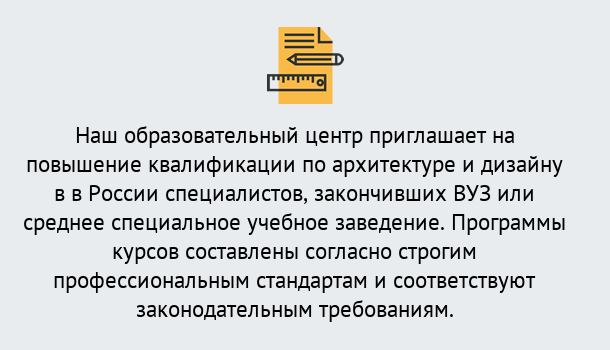 Наш образовательный центр приглашает на повышение квалификации по архитектуре и дизайну в в России специалистов, закончивших ВУЗ или среднее специальное учебное заведение. Программы курсов составлены согласно строгим профессиональным стандартам и соответствуют законодательным требованиям.